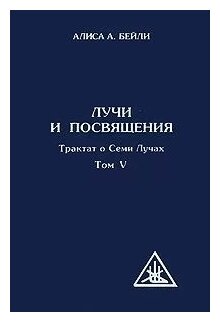 АЛИСА А. БЕЙЛИ

ЛУЧИ
И ПОСВЯЩЕНИЯ

Трактат о Семи Лучах

Том V